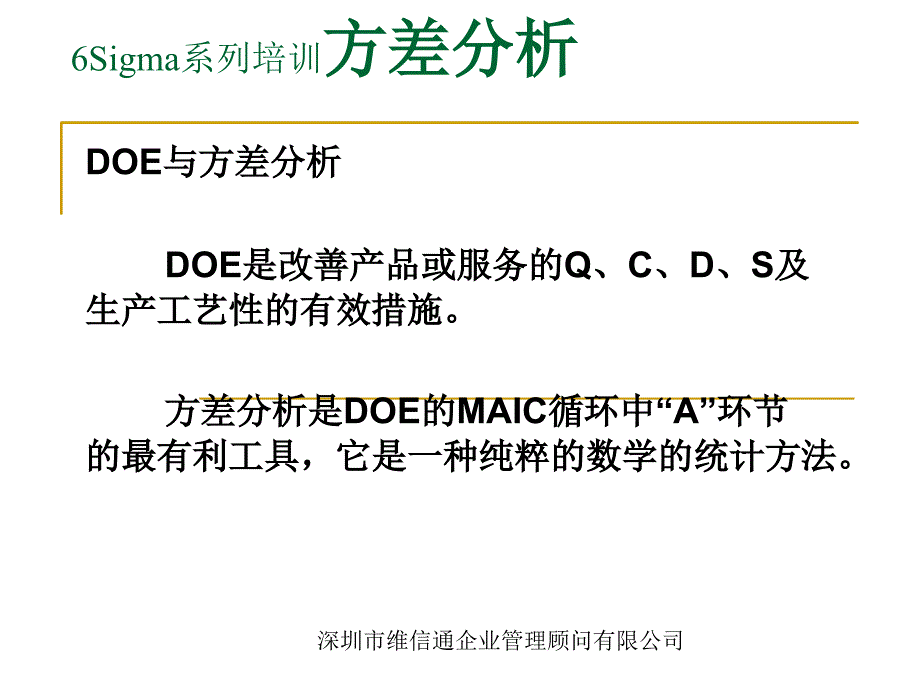 6Sigma系列培训方差分析

DOE与方差分析

DOE是改善产品或服务的Q、C、D、S及生产工艺性的有效措施。

方差分析是DOE的MAIC循环中“A”环节的最有利工具，它是一种纯粹的数学的统计方法。

深圳市维信通企业管理顾问有限公司